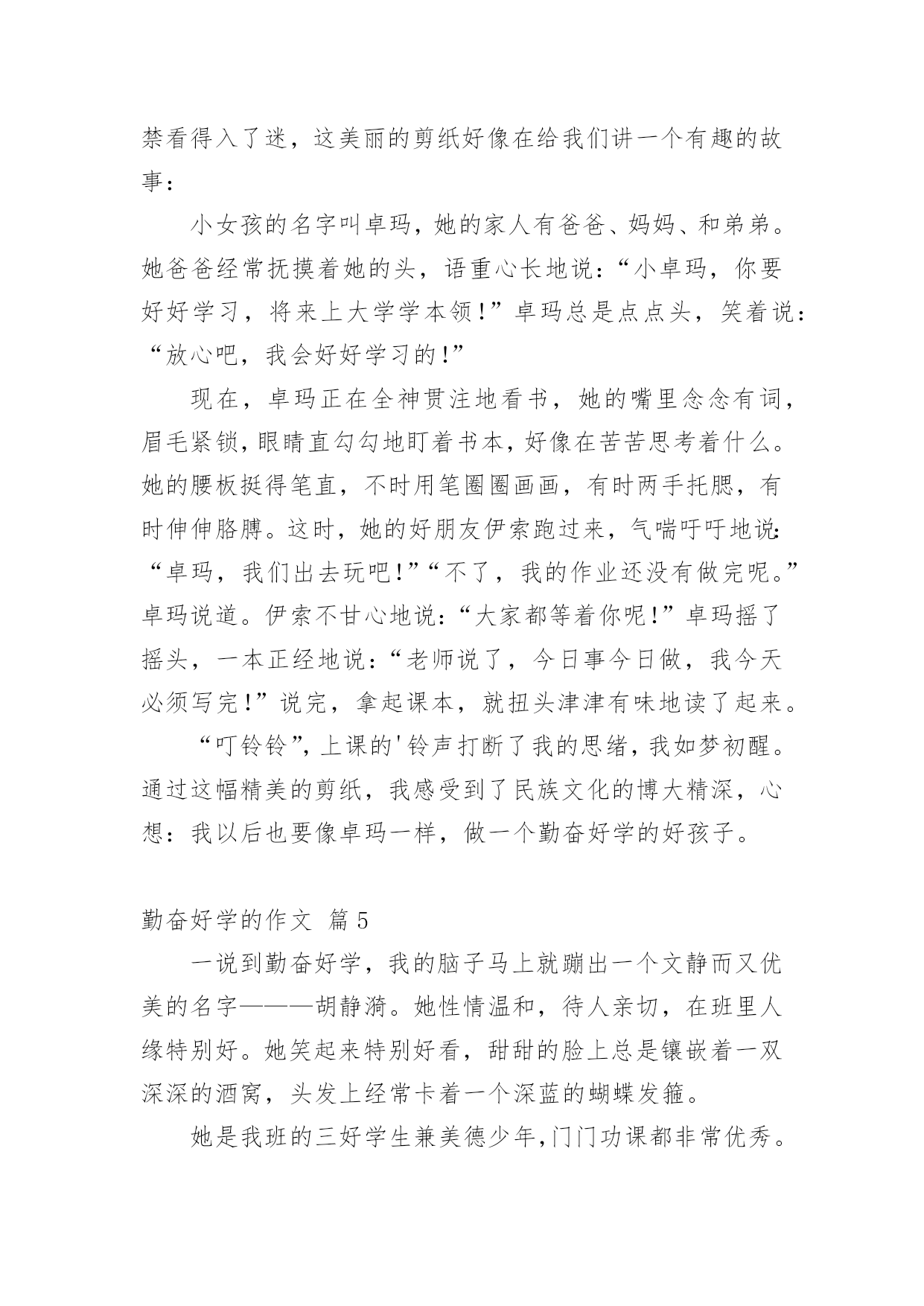 禁看得入了迷，这美丽的剪纸好像在给我们讲一个有趣的故事：

小女孩的名字叫卓玛，她的家人有爸爸、妈妈、和弟弟。她爸爸经常抚摸着她的头，语重心长地说：“小卓玛，你要好好学习，将来上大学学本领！”卓玛总是点点头，笑着说：“放心吧，我会好好学习的！”

现在，卓玛正在全神贯注地看书，她的嘴里念念有词，眉毛紧锁，眼睛直勾勾地盯着书本，好像在苦苦思考着什么。她的腰板挺得笔直，不时用笔圈圈画画，有时两手托腮，有时伸伸胳膊。这时，她的好朋友伊索跑过来，气喘吁吁地说：“卓玛，我们出去玩吧！”“不了，我的作业还没有做完呢。”卓玛说道。伊索不甘心地说：“大家都等着你呢！”卓玛摇了摇头，一本正经地说：“老师说了，今日事今日做，我今天必须写完！”说完，拿起课本，就扭头津津有味地读了起来。

“叮铃铃”，上课的'铃声打断了我的思绪，我如梦初醒。通过这幅精美的剪纸，我感受到了民族文化的博大精深，心想：我以后也要像卓玛一样，做一个勤奋好学的好孩子。

勤奋好学的作文 篇5

一说到勤奋好学，我的脑子马上就蹦出一个文静而又优美的名字———胡静漪。她性情温和，待人亲切，在班里人缘特别好。她笑起来特别好看，甜甜的脸上总是镶嵌着一双深深的酒窝，头发上经常卡着一个深蓝的蝴蝶发箍。

她是我班的三好学生兼美德少年，门门功课都非常优秀。